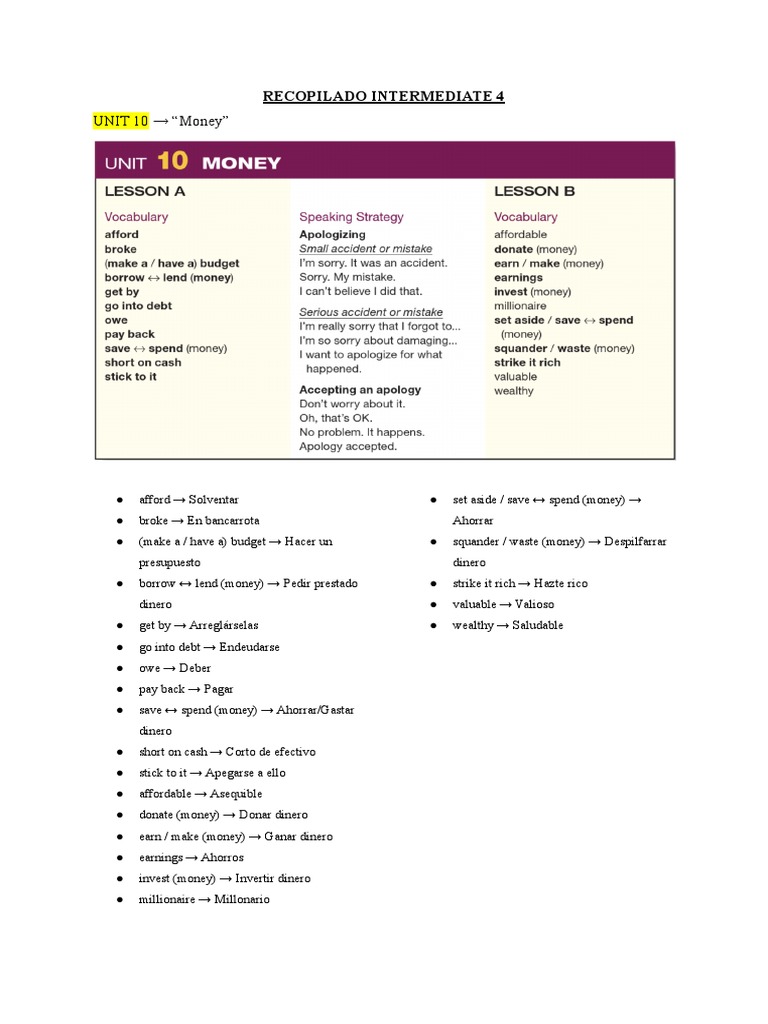 RECOPILADO INTERMEDIATE 4

UNIT 10 → "Money"

UNIT 10 MONEY

LESSON A

Vocabulary
afford
broke
(make a / have a) budget
borrow ↔ lend (money)
get by
go into debt
owe
pay back
save ↔ spend (money)
short on cash
stick to it

Speaking Strategy
Apologizing
Small accident or mistake
I'm sorry. It was an accident.
Sorry. My mistake.
I can't believe I did that.
Serious accident or mistake
I'm really sorry that I forgot to...
I'm so sorry about damaging...
I want to apologize for what happened.
Accepting an apology
Don't worry about it.
Oh, that's OK.
No problem. It happens.
Apology accepted.

LESSON B

Vocabulary
affordable
donate (money)
earn / make (money)
earnings
invest (money)
millionaire
set aside / save ↔ spend (money)
squander / waste (money)
strike it rich
valuable
wealthy

● afford → Solventar
● broke → En bancarrota
● (make a / have a) budget → Hacer un presupuesto
● borrow ↔ lend (money) → Pedir prestado dinero
● get by → Arreglárselas
● go into debt → Endeudarse
● owe → Deber
● pay back → Pagar
● save ↔ spend (money) → Ahorrar/Gastar dinero
● short on cash → Corto de efectivo
● stick to it → Apegarse a ello
● affordable → Asequible
● donate (money) → Donar dinero
● earn / make (money) → Ganar dinero
● earnings → Ahorros
● invest (money) → Invertir dinero
● millionaire → Millonario

● set aside / save ↔ spend (money) → Ahorrar
● squander / waste (money) → Despilfarrar dinero
● strike it rich → Hazte rico
● valuable → Valioso
● wealthy → Saludable